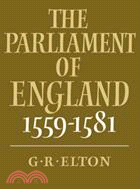 THE PARLIAMENT OF ENGLAND
1559-1581

G·R·ELTON